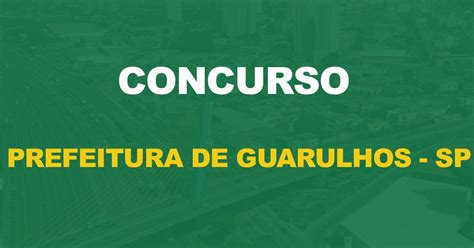 CONCURSO

PREFEITURA DE GUARULHOS - SP